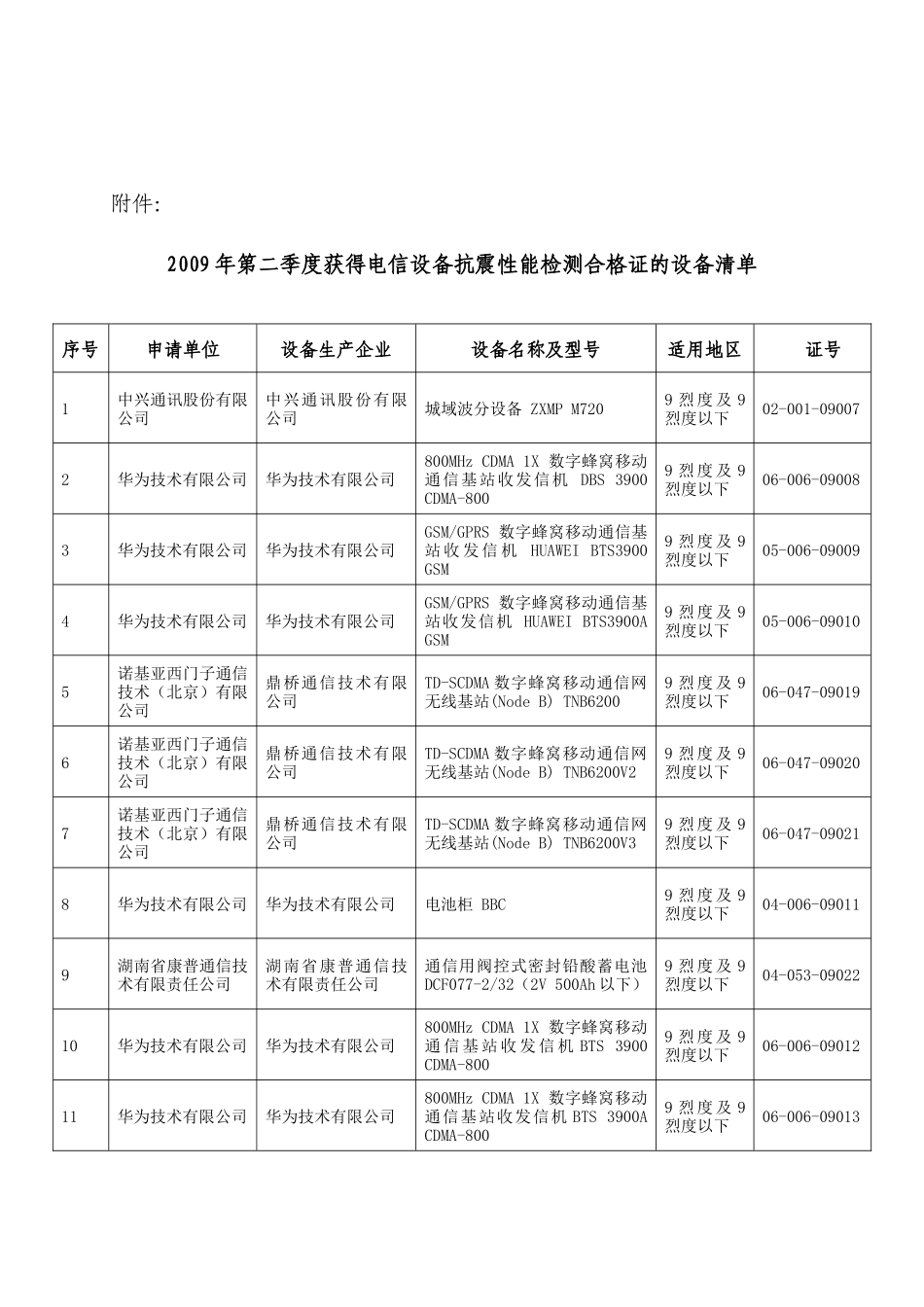 附件:

2009年第二季度获得电信设备抗震性能检测合格证的设备清单

| 序号 | 申请单位 | 设备生产企业 | 设备名称及型号 | 适用地区 | 证号 |
|---|---|---|---|---|---|
| 1 | 中兴通讯股份有限公司 | 中兴通讯股份有限公司 | 城域波分设备 ZXMP M720 | 9烈度及9烈度以下 | 02-001-09007 |
| 2 | 华为技术有限公司 | 华为技术有限公司 | 800MHz CDMA 1X 数字蜂窝移动通信基站收发信机 DBS 3900 CDMA-800 | 9烈度及9烈度以下 | 06-006-09008 |
| 3 | 华为技术有限公司 | 华为技术有限公司 | GSM/GPRS 数字蜂窝移动通信基站收发信机 HUAWEI BTS3900 GSM | 9烈度及9烈度以下 | 05-006-09009 |
| 4 | 华为技术有限公司 | 华为技术有限公司 | GSM/GPRS 数字蜂窝移动通信基站收发信机 HUAWEI BTS3900A GSM | 9烈度及9烈度以下 | 05-006-09010 |
| 5 | 诺基亚西门子通信技术（北京）有限公司 | 鼎桥通信技术有限公司 | TD-SCDMA数字蜂窝移动通信网无线基站(Node B) TNB6200 | 9烈度及9烈度以下 | 06-047-09019 |
| 6 | 诺基亚西门子通信技术（北京）有限公司 | 鼎桥通信技术有限公司 | TD-SCDMA数字蜂窝移动通信网无线基站(Node B) TNB6200V2 | 9烈度及9烈度以下 | 06-047-09020 |
| 7 | 诺基亚西门子通信技术（北京）有限公司 | 鼎桥通信技术有限公司 | TD-SCDMA数字蜂窝移动通信网无线基站(Node B) TNB6200V3 | 9烈度及9烈度以下 | 06-047-09021 |
| 8 | 华为技术有限公司 | 华为技术有限公司 | 电池柜 BBC | 9烈度及9烈度以下 | 04-006-09011 |
| 9 | 湖南省康普通信技术有限责任公司 | 湖南省康普通信技术有限责任公司 | 通信用阀控式密封铅酸蓄电池 DCF077-2/32（2V 500Ah以下） | 9烈度及9烈度以下 | 04-053-09022 |
| 10 | 华为技术有限公司 | 华为技术有限公司 | 800MHz CDMA 1X 数字蜂窝移动通信基站收发信机BTS 3900 CDMA-800 | 9烈度及9烈度以下 | 06-006-09012 |
| 11 | 华为技术有限公司 | 华为技术有限公司 | 800MHz CDMA 1X 数字蜂窝移动通信基站收发信机BTS 3900A CDMA-800 | 9烈度及9烈度以下 | 06-006-09013 |